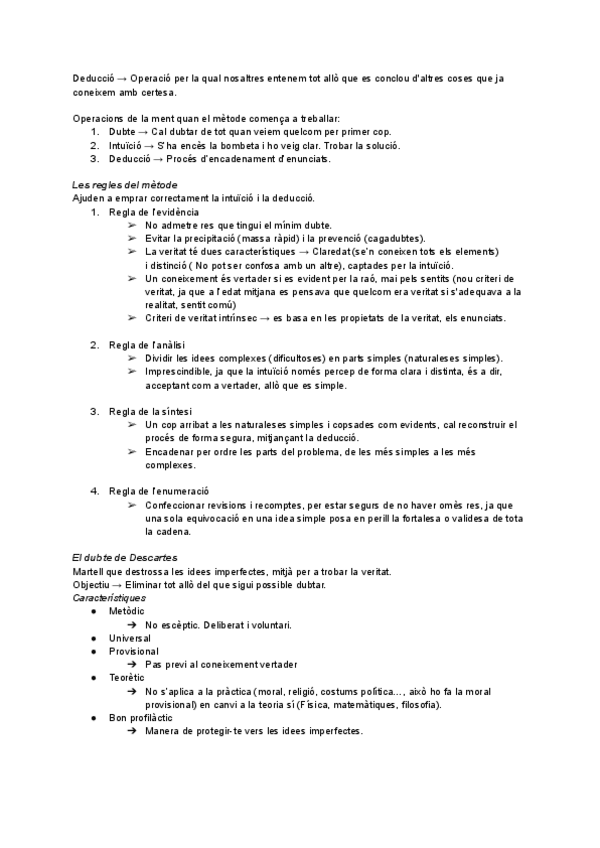 Deducció → Operació per la qual nosaltres entenem tot allò que es conclou d'altres coses que ja coneixem amb certesa.

Operacions de la ment quan el mètode comença a treballar:
1. Dubte → Cal dubtar de tot quan veiem quelcom per primer cop.
2. Intuïció → S'ha encès la bombeta i ho veig clar. Trobar la solució.
3. Deducció → Procés d'encadenament d'enunciats.

Les regles del mètode
Ajuden a emprar correctament la intuïció i la deducció.
1. Regla de l'evidència
➢ No admetre res que tingui el mínim dubte.
➢ Evitar la precipitació (massa ràpid) i la prevenció (cagadubtes).
➢ La veritat té dues característiques → Claredat(se'n coneixen tots els elements) i distinció ( No pot ser confosa amb un altre), captades per la intuïció.
➢ Un coneixement és vertader si es evident per la raó, mai pels sentits (nou criteri de veritat, ja que a l'edat mitjana es pensava que quelcom era veritat si s'adequava a la realitat, sentit comú)
➢ Criteri de veritat intrínsec → es basa en les propietats de la veritat, els enunciats.

2. Regla de l'anàlisi
➢ Dividir les idees complexes (dificultoses) en parts simples (naturaleses simples).
➢ Imprescindible, ja que la intuïció només percep de forma clara i distinta, és a dir, acceptant com a vertader, allò que es simple.

3. Regla de la síntesi
➢ Un cop arribat a les naturaleses simples i copsades com evidents, cal reconstruir el procés de forma segura, mitjançant la deducció.
➢ Encadenar per ordre les parts del problema, de les més simples a les més complexes.

4. Regla de l'enumeració
➢ Confeccionar revisions i recomptes, per estar segurs de no haver omès res, ja que una sola equivocació en una idea simple posa en perill la fortalesa o validesa de tota la cadena.

El dubte de Descartes
Martell que destrossa les idees imperfectes, mitjà per a trobar la veritat.
Objectiu → Eliminar tot allò del que sigui possible dubtar.
Característiques
● Metòdic
➔ No escèptic. Deliberat i voluntari.
● Universal
● Provisional
➔ Pas previ al coneixement vertader
● Teorètic
➔ No s'aplica a la pràctica (moral, religió, costums política..., això ho fa la moral provisional) en canvi a la teoria sí (Física, matemàtiques, filosofia).
● Bon profilàctic
➔ Manera de protegir-te vers les idees imperfectes.